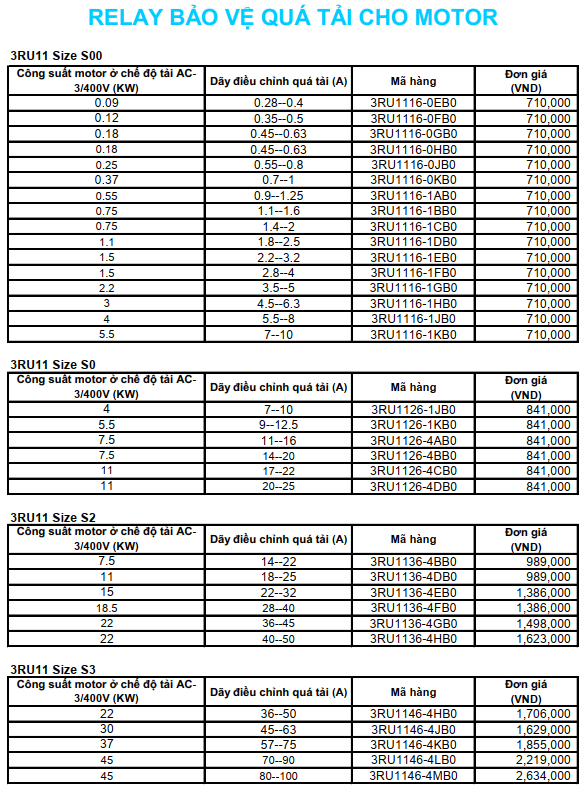 RELAY BẢO VỆ QUÁ TẢI CHO MOTOR

3RU11 Size S00

| Công suất motor ở chế độ tải AC-3/400V (KW) | Dãy điều chỉnh quá tải (A) | Mã hàng | Đơn giá (VND) |
|---|---|---|---|
| 0.09 | 0.28--0.4 | 3RU1116-0EB0 | 710,000 |
| 0.12 | 0.35--0.5 | 3RU1116-0FB0 | 710,000 |
| 0.18 | 0.45--0.63 | 3RU1116-0GB0 | 710,000 |
| 0.18 | 0.45--0.63 | 3RU1116-0HB0 | 710,000 |
| 0.25 | 0.55--0.8 | 3RU1116-0JB0 | 710,000 |
| 0.37 | 0.7--1 | 3RU1116-0KB0 | 710,000 |
| 0.55 | 0.9--1.25 | 3RU1116-1AB0 | 710,000 |
| 0.75 | 1.1--1.6 | 3RU1116-1BB0 | 710,000 |
| 0.75 | 1.4--2 | 3RU1116-1CB0 | 710,000 |
| 1.1 | 1.8--2.5 | 3RU1116-1DB0 | 710,000 |
| 1.5 | 2.2--3.2 | 3RU1116-1EB0 | 710,000 |
| 1.5 | 2.8--4 | 3RU1116-1FB0 | 710,000 |
| 2.2 | 3.5--5 | 3RU1116-1GB0 | 710,000 |
| 3 | 4.5--6.3 | 3RU1116-1HB0 | 710,000 |
| 4 | 5.5--8 | 3RU1116-1JB0 | 710,000 |
| 5.5 | 7--10 | 3RU1116-1KB0 | 710,000 |

3RU11 Size S0

| Công suất motor ở chế độ tải AC-3/400V (KW) | Dãy điều chỉnh quá tải (A) | Mã hàng | Đơn giá (VND) |
|---|---|---|---|
| 4 | 7--10 | 3RU1126-1JB0 | 841,000 |
| 5.5 | 9--12.5 | 3RU1126-1KB0 | 841,000 |
| 7.5 | 11--16 | 3RU1126-4AB0 | 841,000 |
| 7.5 | 14--20 | 3RU1126-4BB0 | 841,000 |
| 11 | 17--22 | 3RU1126-4CB0 | 841,000 |
| 11 | 20--25 | 3RU1126-4DB0 | 841,000 |

3RU11 Size S2

| Công suất motor ở chế độ tải AC-3/400V (KW) | Dãy điều chỉnh quá tải (A) | Mã hàng | Đơn giá (VND) |
|---|---|---|---|
| 7.5 | 14--22 | 3RU1136-4BB0 | 989,000 |
| 11 | 18--25 | 3RU1136-4DB0 | 989,000 |
| 15 | 22--32 | 3RU1136-4EB0 | 1,386,000 |
| 18.5 | 28--40 | 3RU1136-4FB0 | 1,386,000 |
| 22 | 36--45 | 3RU1136-4GB0 | 1,498,000 |
| 22 | 40--50 | 3RU1136-4HB0 | 1,623,000 |

3RU11 Size S3

| Công suất motor ở chế độ tải AC-3/400V (KW) | Dãy điều chỉnh quá tải (A) | Mã hàng | Đơn giá (VND) |
|---|---|---|---|
| 22 | 36--50 | 3RU1146-4HB0 | 1,706,000 |
| 30 | 45--63 | 3RU1146-4JB0 | 1,629,000 |
| 37 | 57--75 | 3RU1146-4KB0 | 1,855,000 |
| 45 | 70--90 | 3RU1146-4LB0 | 2,219,000 |
| 45 | 80--100 | 3RU1146-4MB0 | 2,634,000 |